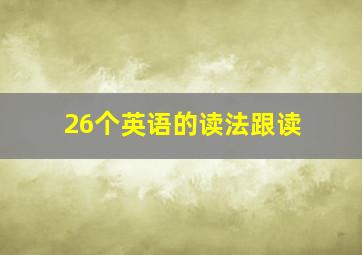 26个英语的读法跟读